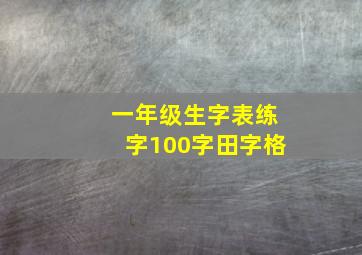 一年级生字表练字100字田字格